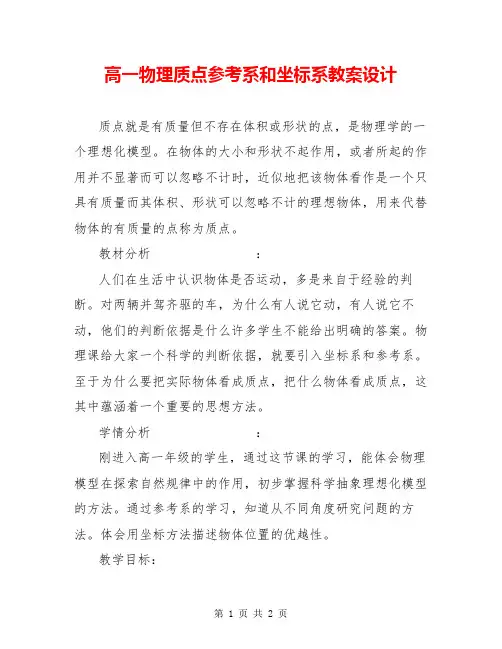 高一物理质点参考系和坐标系教案设计

质点就是有质量但不存在体积或形状的点，是物理学的一个理想化模型。在物体的大小和形状不起作用，或者所起的作用并不显著而可以忽略不计时，近似地把该物体看作是一个只具有质量而其体积、形状可以忽略不计的理想物体，用来代替物体的有质量的点称为质点。

教材分析　　　　　　　　：

人们在生活中认识物体是否运动，多是来自于经验的判断。对两辆并驾齐驱的车，为什么有人说它动，有人说它不动，他们的判断依据是什么许多学生不能给出明确的答案。物理课给大家一个科学的判断依据，就要引入坐标系和参考系。至于为什么要把实际物体看成质点，把什么物体看成质点，这其中蕴涵着一个重要的思想方法。

学情分析　　　　　　　　：

刚进入高一年级的学生，通过这节课的学习，能体会物理模型在探索自然规律中的作用，初步掌握科学抽象理想化模型的方法。通过参考系的学习，知道从不同角度研究问题的方法。体会用坐标方法描述物体位置的优越性。

教学目标：

第 1 页 共 2 页